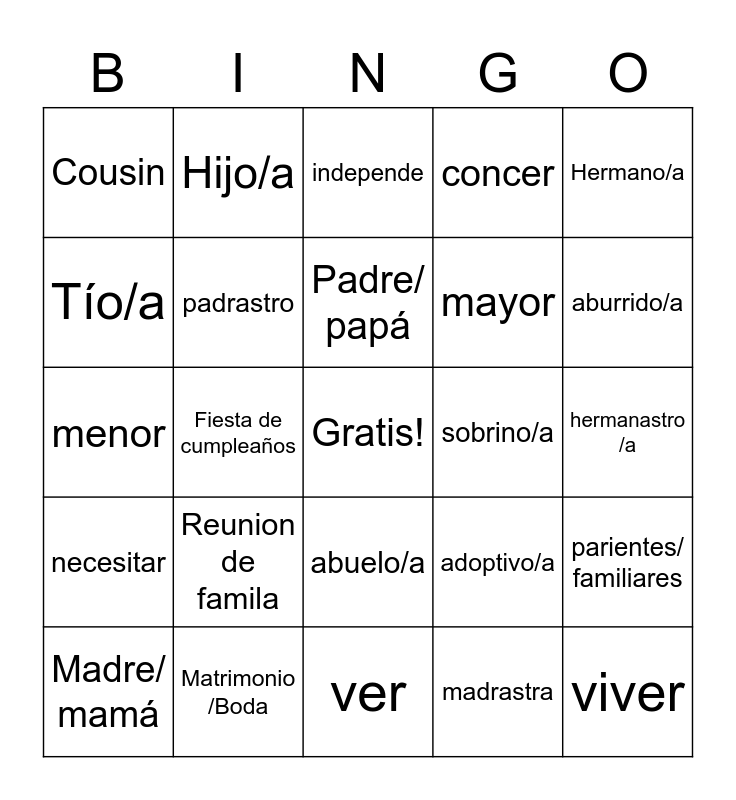 | B | I | N | G | O |
|---|---|---|---|---|
| Cousin | Hijo/a | independe | concer | Hermano/a |
| Tío/a | padrastro | Padre/ papá | mayor | aburrido/a |
| menor | Fiesta de cumpleaños | Gratis! | sobrino/a | hermanastro /a |
| necesitar | Reunion de famila | abuelo/a | adoptivo/a | parientes/ familiares |
| Madre/ mamá | Matrimonio /Boda | ver | madrastra | viver |